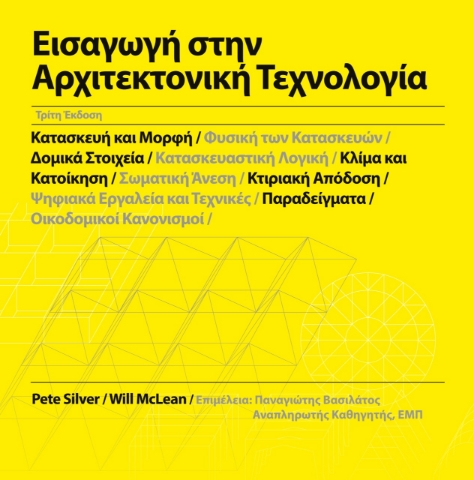 Εισαγωγή στην Αρχιτεκτονική Τεχνολογία

Τρίτη Έκδοση

Κατασκευή και Μορφή / Φυσική των Κατασκευών / Δομικά Στοιχεία / Κατασκευαστική Λογική / Κλίμα και Κατοίκηση / Σωματική Άνεση / Κτιριακή Απόδοση / Ψηφιακά Εργαλεία και Τεχνικές / Παραδείγματα / Οικοδομικοί Κανονισμοί /

Pete Silver / Will McLean / Επιμέλεια: Παναγιώτης Βασιλάτος Αναπληρωτής Καθηγητής, ΕΜΠ